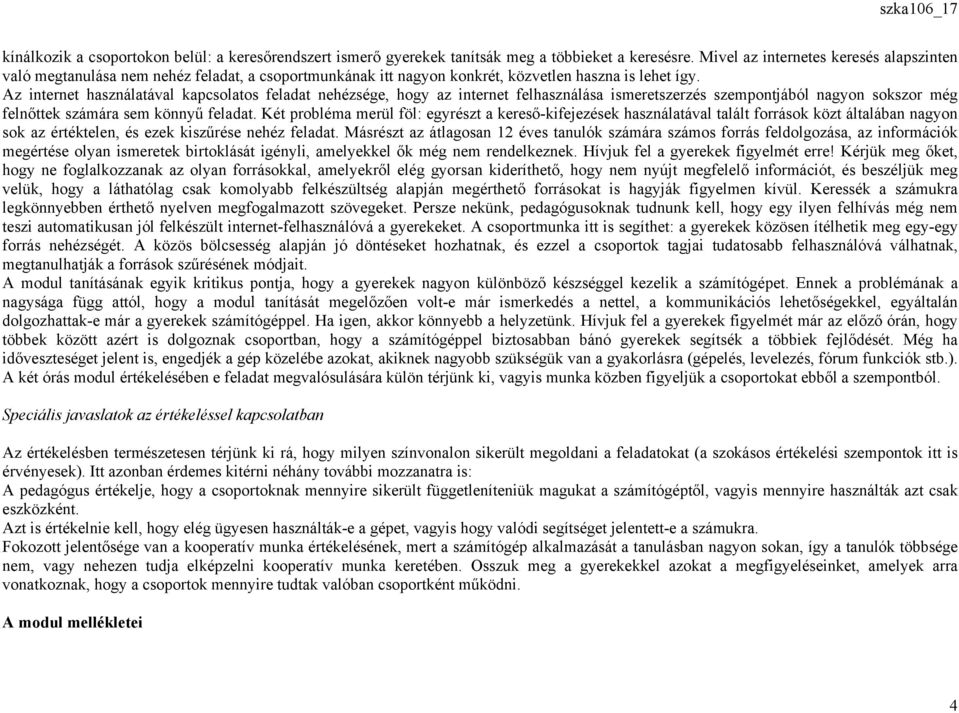 szka106_17

kínálkozik a csoportokon belül: a keresőrendszert ismerő gyerekek tanítsák meg a többieket a keresésre. Mivel az internetes keresés alapszinten való megtanulása nem nehéz feladat, a csoportmunkának itt nagyon konkrét, közvetlen haszna is lehet így.
Az internet használatával kapcsolatos feladat nehézsége, hogy az internet felhasználása ismeretszerzés szempontjából nagyon sokszor még felnőttek számára sem könnyű feladat. Két probléma merül föl: egyrészt a kereső-kifejezések használatával talált források közt általában nagyon sok az értéktelen, és ezek kiszűrése nehéz feladat. Másrészt az átlagosan 12 éves tanulók számára számos forrás feldolgozása, az információk megértése olyan ismeretek birtoklását igényli, amelyekkel ők még nem rendelkeznek. Hívjuk fel a gyerekek figyelmét erre! Kérjük meg őket, hogy ne foglalkozzanak az olyan forrásokkal, amelyekről elég gyorsan kideríthető, hogy nem nyújt megfelelő információt, és beszéljük meg velük, hogy a láthatólag csak komolyabb felkészültség alapján megérthető forrásokat is hagyják figyelmen kívül. Keressék a számukra legkönnyebben érthető nyelven megfogalmazott szövegeket. Persze nekünk, pedagógusoknak tudnunk kell, hogy egy ilyen felhívás még nem teszi automatikusan jól felkészült internet-felhasználóvá a gyerekeket. A csoportmunka itt is segíthet: a gyerekek közösen ítélhetik meg egy-egy forrás nehézségét. A közös bölcsesség alapján jó döntéseket hozhatnak, és ezzel a csoportok tagjai tudatosabb felhasználóvá válhatnak, megtanulhatják a források szűrésének módjait.
A modul tanításának egyik kritikus pontja, hogy a gyerekek nagyon különböző készséggel kezelik a számítógépet. Ennek a problémának a nagysága függ attól, hogy a modul tanítását megelőzően volt-e már ismerkedés a nettel, a kommunikációs lehetőségekkel, egyáltalán dolgozhattak-e már a gyerekek számítógéppel. Ha igen, akkor könnyebb a helyzetünk. Hívjuk fel a gyerekek figyelmét már az előző órán, hogy többek között azért is dolgoznak csoportban, hogy a számítógéppel biztosabban bánó gyerekek segítsék a többiek fejlődését. Még ha időveszteséget jelent is, engedjék a gép közelébe azokat, akiknek nagyobb szükségük van a gyakorlásra (gépelés, levelezés, fórum funkciók stb.).
A két órás modul értékelésében e feladat megvalósulására külön térjünk ki, vagyis munka közben figyeljük a csoportokat ebből a szempontból.

Speciális javaslatok az értékeléssel kapcsolatban

Az értékelésben természetesen térjünk ki rá, hogy milyen színvonalon sikerült megoldani a feladatokat (a szokásos értékelési szempontok itt is érvényesek). Itt azonban érdemes kitérni néhány további mozzanatra is:
A pedagógus értékelje, hogy a csoportoknak mennyire sikerült függetleníteniük magukat a számítógéptől, vagyis mennyire használták azt csak eszközként.
Azt is értékelnie kell, hogy elég ügyesen használták-e a gépet, vagyis hogy valódi segítséget jelentett-e a számukra.
Fokozott jelentősége van a kooperatív munka értékelésének, mert a számítógép alkalmazását a tanulásban nagyon sokan, így a tanulók többsége nem, vagy nehezen tudja elképzelni kooperatív munka keretében. Osszuk meg a gyerekekkel azokat a megfigyeléseinket, amelyek arra vonatkoznak, hogy a csoportok mennyire tudtak valóban csoportként működni.

A modul mellékletei

4